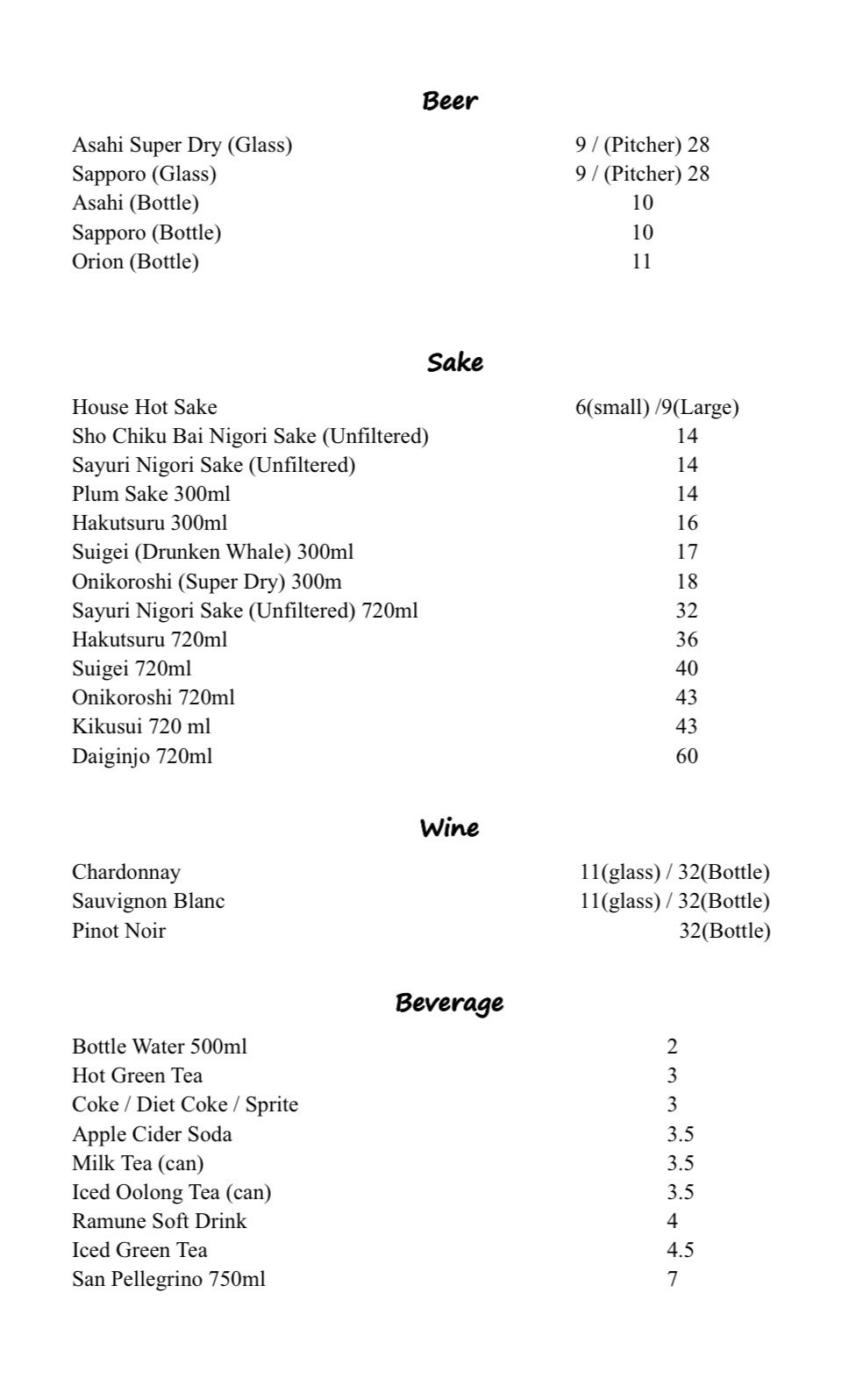 Beer

Asahi Super Dry (Glass) 9 / (Pitcher) 28
Sapporo (Glass) 9 / (Pitcher) 28
Asahi (Bottle) 10
Sapporo (Bottle) 10
Orion (Bottle) 11

Sake

House Hot Sake 6(small) /9(Large)
Sho Chiku Bai Nigori Sake (Unfiltered) 14
Sayuri Nigori Sake (Unfiltered) 14
Plum Sake 300ml 14
Hakutsuru 300ml 16
Suigei (Drunken Whale) 300ml 17
Onikoroshi (Super Dry) 300m 18
Sayuri Nigori Sake (Unfiltered) 720ml 32
Hakutsuru 720ml 36
Suigei 720ml 40
Onikoroshi 720ml 43
Kikusui 720 ml 43
Daiginjo 720ml 60

Wine

Chardonnay 11(glass) / 32(Bottle)
Sauvignon Blanc 11(glass) / 32(Bottle)
Pinot Noir 32(Bottle)

Beverage

Bottle Water 500ml 2
Hot Green Tea 3
Coke / Diet Coke / Sprite 3
Apple Cider Soda 3.5
Milk Tea (can) 3.5
Iced Oolong Tea (can) 3.5
Ramune Soft Drink 4
Iced Green Tea 4.5
San Pellegrino 750ml 7